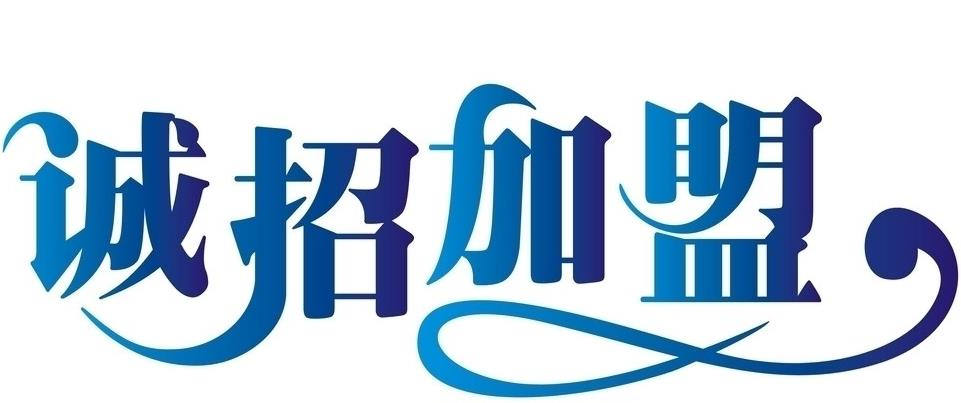 诚招加盟